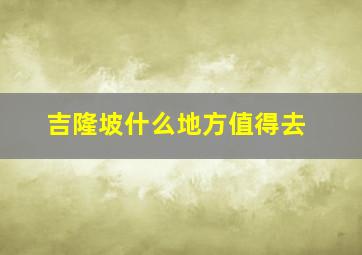 吉隆坡什么地方值得去